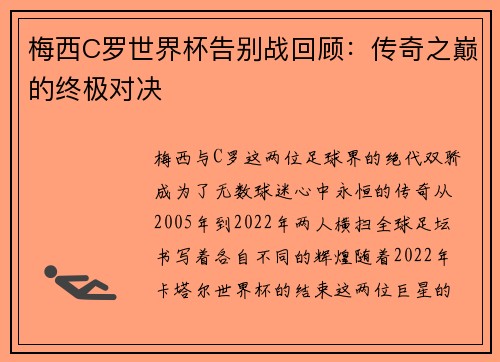 梅西C罗世界杯告别战回顾：传奇之巅的终极对决

梅西与C罗这两位足球界的绝代双骄成为了无数球迷心中永恒的传奇从2005年到2022年两人横扫全球足坛书写着各自不同的辉煌随着2022年卡塔尔世界杯的结束这两位巨星的